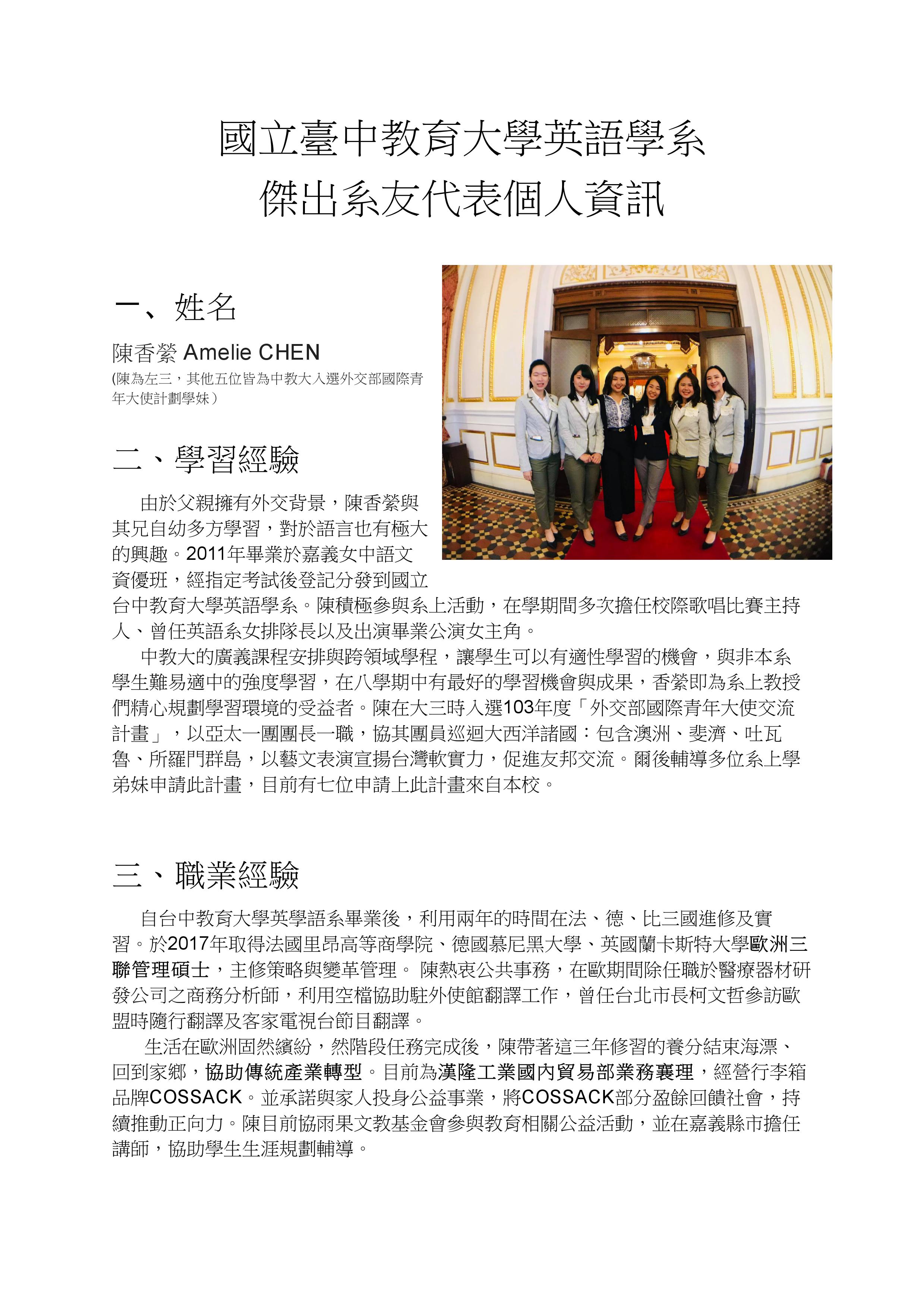 國立臺中教育大學英語學系
傑出系友代表個人資訊

一、姓名

陳香縈 Amelie CHEN
(陳為左三，其他五位皆為中教大入選外交部國際青年大使計劃學妹）

二、學習經驗

由於父親擁有外交背景，陳香縈與其兄自幼多方學習，對於語言也有極大的興趣。2011年畢業於嘉義女中語文資優班，經指定考試後登記分發到國立台中教育大學英語學系。陳積極參與系上活動，在學期間多次擔任校際歌唱比賽主持人、曾任英語系女排隊長以及出演畢業公演女主角。

中教大的廣義課程安排與跨領域學程，讓學生可以有適性學習的機會，與非本系學生難易適中的強度學習，在八學期中有最好的學習機會與成果，香縈即為系上教授們精心規劃學習環境的受益者。陳在大三時入選103年度「外交部國際青年大使交流計畫」，以亞太一團團長一職，協其團員巡迴大西洋諸國：包含澳洲、斐濟、吐瓦魯、所羅門群島，以藝文表演宣揚台灣軟實力，促進友邦交流。爾後輔導多位系上學弟妹申請此計畫，目前有七位申請上此計畫來自本校。

三、職業經驗

自台中教育大學英學語系畢業後，利用兩年的時間在法、德、比三國進修及實習。於2017年取得法國里昂高等商學院、德國慕尼黑大學、英國蘭卡斯特大學歐洲三聯管理碩士，主修策略與變革管理。 陳熱衷公共事務，在歐期間除任職於醫療器材研發公司之商務分析師，利用空檔協助駐外使館翻譯工作，曾任台北市長柯文哲參訪歐盟時隨行翻譯及客家電視台節目翻譯。

生活在歐洲固然繽紛，然階段任務完成後，陳帶著這三年修習的養分結束海漂、回到家鄉，協助傳統產業轉型。目前為漢隆工業國內貿易部業務襄理，經營行李箱品牌COSSACK。並承諾與家人投身公益事業，將COSSACK部分盈餘回饋社會，持續推動正向力。陳目前協雨果文教基金會參與教育相關公益活動，並在嘉義縣市擔任講師，協助學生生涯規劃輔導。